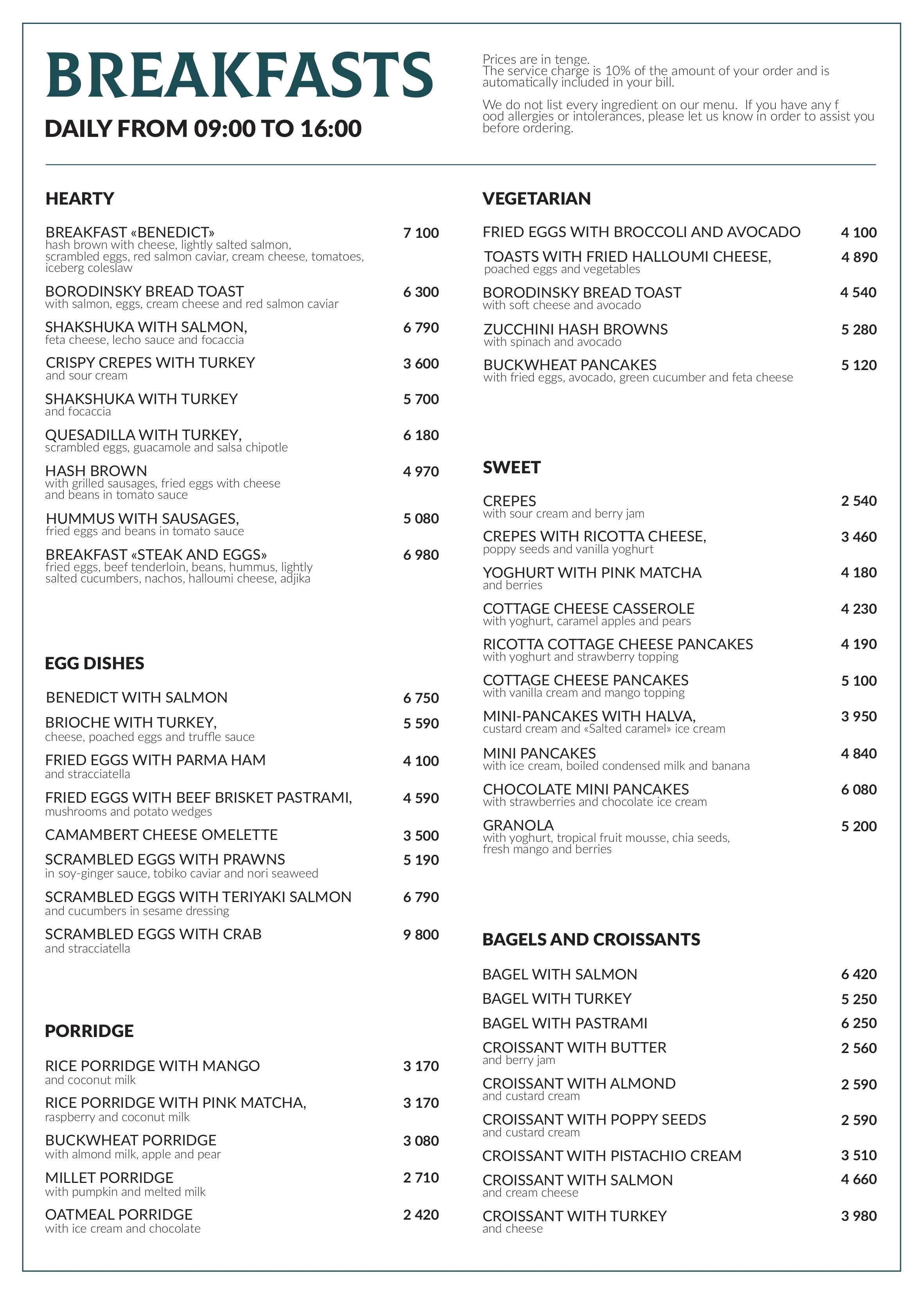 BREAKFASTS

DAILY FROM 09:00 TO 16:00

Prices are in tenge.
The service charge is 10% of the amount of your order and is automatically included in your bill.

We do not list every ingredient on our menu. If you have any f ood allergies or intolerances, please let us know in order to assist you before ordering.

HEARTY

BREAKFAST «BENEDICT» 7 100
hash brown with cheese, lightly salted salmon, scrambled eggs, red salmon caviar, cream cheese, tomatoes, iceberg coleslaw

BORODINSKY BREAD TOAST 6 300
with salmon, eggs, cream cheese and red salmon caviar

SHAKSHUKA WITH SALMON, 6 790
feta cheese, lecho sauce and focaccia

CRISPY CREPES WITH TURKEY 3 600
and sour cream

SHAKSHUKA WITH TURKEY 5 700
and focaccia

QUESADILLA WITH TURKEY, 6 180
scrambled eggs, guacamole and salsa chipotle

HASH BROWN 4 970
with grilled sausages, fried eggs with cheese and beans in tomato sauce

HUMMUS WITH SAUSAGES, 5 080
fried eggs and beans in tomato sauce

BREAKFAST «STEAK AND EGGS» 6 980
fried eggs, beef tenderloin, beans, hummus, lightly salted cucumbers, nachos, halloumi cheese, adjika

EGG DISHES

BENEDICT WITH SALMON 6 750

BRIOCHE WITH TURKEY, 5 590
cheese, poached eggs and truffle sauce

FRIED EGGS WITH PARMA HAM 4 100
and stracciatella

FRIED EGGS WITH BEEF BRISKET PASTRAMI, 4 590
mushrooms and potato wedges

CAMAMBERT CHEESE OMELETTE 3 500

SCRAMBLED EGGS WITH PRAWNS 5 190
in soy-ginger sauce, tobiko caviar and nori seaweed

SCRAMBLED EGGS WITH TERIYAKI SALMON 6 790
and cucumbers in sesame dressing

SCRAMBLED EGGS WITH CRAB 9 800
and stracciatella

PORRIDGE

RICE PORRIDGE WITH MANGO 3 170
and coconut milk

RICE PORRIDGE WITH PINK MATCHA, 3 170
raspberry and coconut milk

BUCKWHEAT PORRIDGE 3 080
with almond milk, apple and pear

MILLET PORRIDGE 2 710
with pumpkin and melted milk

OATMEAL PORRIDGE 2 420
with ice cream and chocolate

VEGETARIAN

FRIED EGGS WITH BROCCOLI AND AVOCADO 4 100

TOASTS WITH FRIED HALLOUMI CHEESE, 4 890
poached eggs and vegetables

BORODINSKY BREAD TOAST 4 540
with soft cheese and avocado

ZUCCHINI HASH BROWNS 5 280
with spinach and avocado

BUCKWHEAT PANCAKES 5 120
with fried eggs, avocado, green cucumber and feta cheese

SWEET

CREPES 2 540
with sour cream and berry jam

CREPES WITH RICOTTA CHEESE, 3 460
poppy seeds and vanilla yoghurt

YOGHURT WITH PINK MATCHA 4 180
and berries

COTTAGE CHEESE CASSEROLE 4 230
with yoghurt, caramel apples and pears

RICOTTA COTTAGE CHEESE PANCAKES 4 190
with yoghurt and strawberry topping

COTTAGE CHEESE PANCAKES 5 100
with vanilla cream and mango topping

MINI-PANCAKES WITH HALVA, 3 950
custard cream and «Salted caramel» ice cream

MINI PANCAKES 4 840
with ice cream, boiled condensed milk and banana

CHOCOLATE MINI PANCAKES 6 080
with strawberries and chocolate ice cream

GRANOLA 5 200
with yoghurt, tropical fruit mousse, chia seeds, fresh mango and berries

BAGELS AND CROISSANTS

BAGEL WITH SALMON 6 420

BAGEL WITH TURKEY 5 250

BAGEL WITH PASTRAMI 6 250

CROISSANT WITH BUTTER 2 560
and berry jam

CROISSANT WITH ALMOND 2 590
and custard cream

CROISSANT WITH POPPY SEEDS 2 590
and custard cream

CROISSANT WITH PISTACHIO CREAM 3 510

CROISSANT WITH SALMON 4 660
and cream cheese

CROISSANT WITH TURKEY 3 980
and cheese